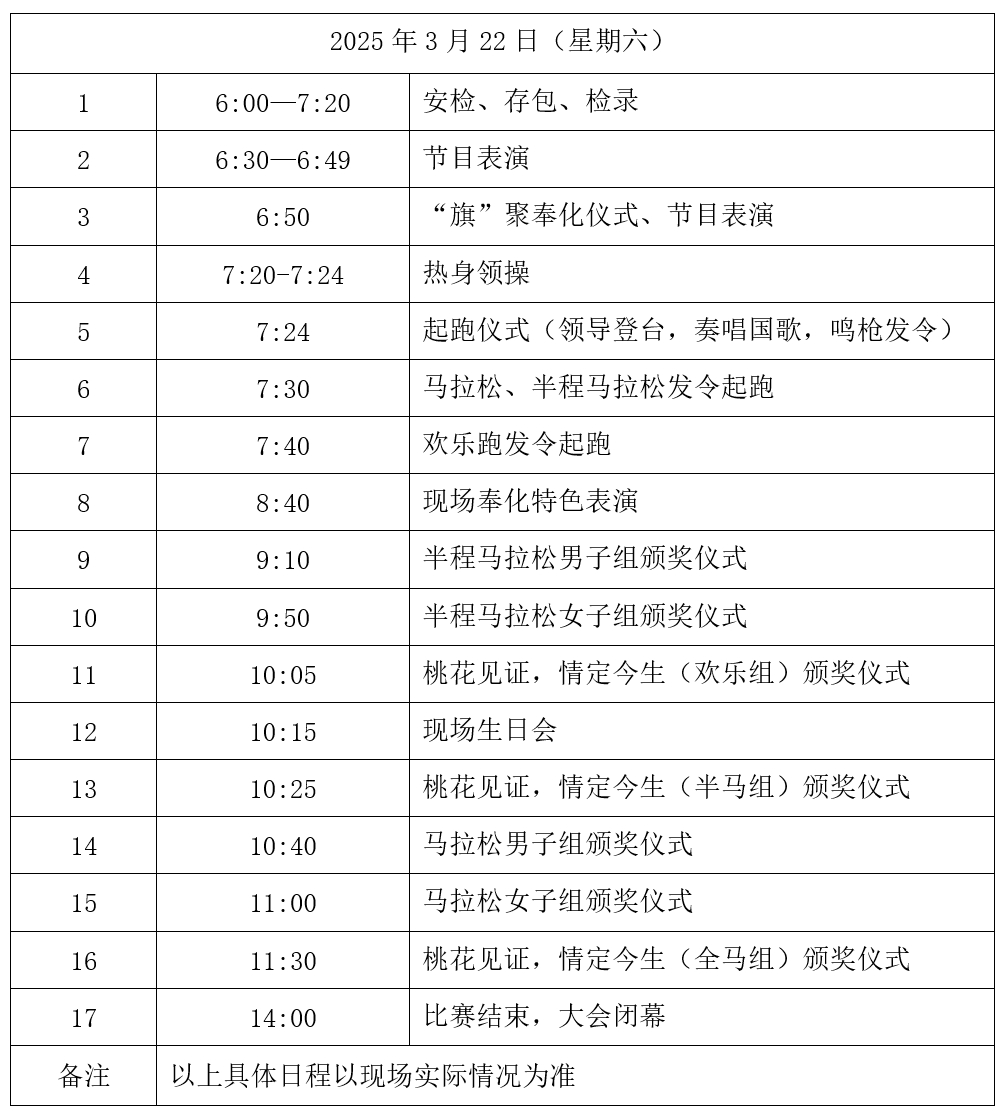 | 2025 年 3 月 22 日（星期六） | | |
|---|---|---|
| 1 | 6:00—7:20 | 安检、存包、检录 |
| 2 | 6:30—6:49 | 节目表演 |
| 3 | 6:50 | “旗”聚奉化仪式、节目表演 |
| 4 | 7:20-7:24 | 热身领操 |
| 5 | 7:24 | 起跑仪式（领导登台，奏唱国歌，鸣枪发令） |
| 6 | 7:30 | 马拉松、半程马拉松发令起跑 |
| 7 | 7:40 | 欢乐跑发令起跑 |
| 8 | 8:40 | 现场奉化特色表演 |
| 9 | 9:10 | 半程马拉松男子组颁奖仪式 |
| 10 | 9:50 | 半程马拉松女子组颁奖仪式 |
| 11 | 10:05 | 桃花见证，情定今生（欢乐组）颁奖仪式 |
| 12 | 10:15 | 现场生日会 |
| 13 | 10:25 | 桃花见证，情定今生（半马组）颁奖仪式 |
| 14 | 10:40 | 马拉松男子组颁奖仪式 |
| 15 | 11:00 | 马拉松女子组颁奖仪式 |
| 16 | 11:30 | 桃花见证，情定今生（全马组）颁奖仪式 |
| 17 | 14:00 | 比赛结束，大会闭幕 |
| 备注 | 以上具体日程以现场实际情况为准 | |